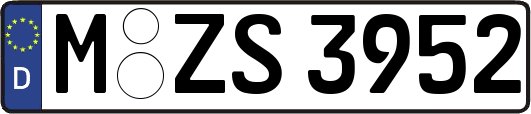 D
M ZS 3952